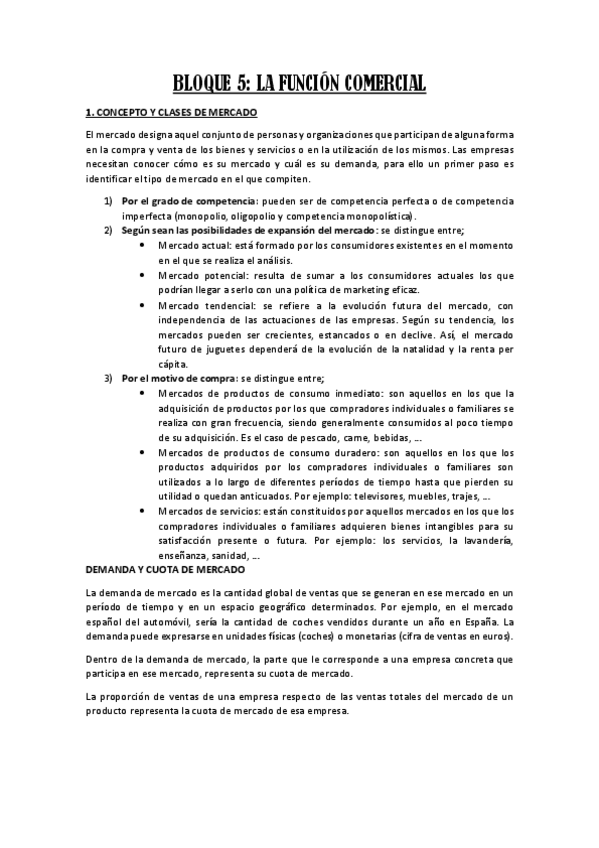 BLOQUE 5: LA FUNCIÓN COMERCIAL

1. CONCEPTO Y CLASES DE MERCADO

El mercado designa aquel conjunto de personas y organizaciones que participan de alguna forma en la compra y venta de los bienes y servicios o en la utilización de los mismos. Las empresas necesitan conocer cómo es su mercado y cuál es su demanda, para ello un primer paso es identificar el tipo de mercado en el que compiten.

1) Por el grado de competencia: pueden ser de competencia perfecta o de competencia imperfecta (monopolio, oligopolio y competencia monopolística).
2) Según sean las posibilidades de expansión del mercado: se distingue entre;
• Mercado actual: está formado por los consumidores existentes en el momento en el que se realiza el análisis.
• Mercado potencial: resulta de sumar a los consumidores actuales los que podrían llegar a serlo con una política de marketing eficaz.
• Mercado tendencial: se refiere a la evolución futura del mercado, con independencia de las actuaciones de las empresas. Según su tendencia, los mercados pueden ser crecientes, estancados o en declive. Así, el mercado futuro de juguetes dependerá de la evolución de la natalidad y la renta per cápita.
3) Por el motivo de compra: se distingue entre;
• Mercados de productos de consumo inmediato: son aquellos en los que la adquisición de productos por los que compradores individuales o familiares se realiza con gran frecuencia, siendo generalmente consumidos al poco tiempo de su adquisición. Es el caso de pescado, carne, bebidas, …
• Mercados de productos de consumo duradero: son aquellos en los que los productos adquiridos por los compradores individuales o familiares son utilizados a lo largo de diferentes períodos de tiempo hasta que pierden su utilidad o quedan anticuados. Por ejemplo: televisores, muebles, trajes, …
• Mercados de servicios: están constituidos por aquellos mercados en los que los compradores individuales o familiares adquieren bienes intangibles para su satisfacción presente o futura. Por ejemplo: los servicios, la lavandería, enseñanza, sanidad, …

DEMANDA Y CUOTA DE MERCADO

La demanda de mercado es la cantidad global de ventas que se generan en ese mercado en un período de tiempo y en un espacio geográfico determinados. Por ejemplo, en el mercado español del automóvil, sería la cantidad de coches vendidos durante un año en España. La demanda puede expresarse en unidades físicas (coches) o monetarias (cifra de ventas en euros).

Dentro de la demanda de mercado, la parte que le corresponde a una empresa concreta que participa en ese mercado, representa su cuota de mercado.

La proporción de ventas de una empresa respecto de las ventas totales del mercado de un producto representa la cuota de mercado de esa empresa.